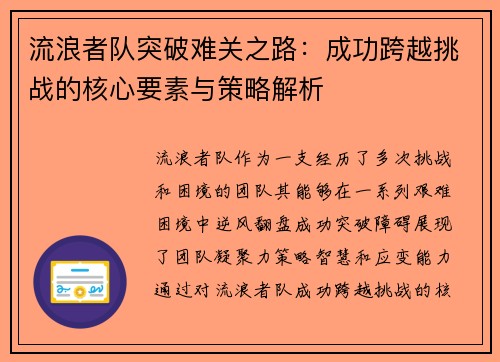 流浪者队突破难关之路：成功跨越挑战的核心要素与策略解析

流浪者队作为一支经历了多次挑战和困境的团队其能够在一系列艰难困境中逆风翻盘成功突破障碍展现了团队凝聚力策略智慧和应变能力通过对流浪者队成功跨越挑战的核